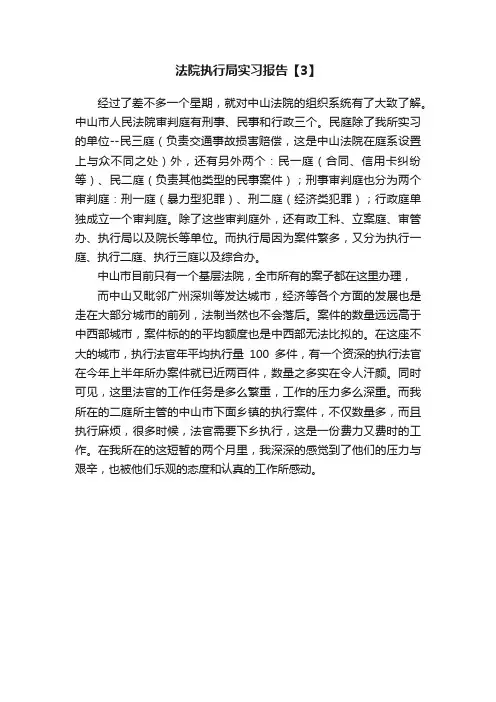 法院执行局实习报告【3】

经过了差不多一个星期，就对中山法院的组织系统有了大致了解。中山市人民法院审判庭有刑事、民事和行政三个。民庭除了我所实习的单位--民三庭（负责交通事故损害赔偿，这是中山法院在庭系设置上与众不同之处）外，还有另外两个：民一庭（合同、信用卡纠纷等）、民二庭（负责其他类型的民事案件）；刑事审判庭也分为两个审判庭：刑一庭（暴力型犯罪）、刑二庭（经济类犯罪）；行政庭单独成立一个审判庭。除了这些审判庭外，还有政工科、立案庭、审管办、执行局以及院长等单位。而执行局因为案件繁多，又分为执行一庭、执行二庭、执行三庭以及综合办。

中山市目前只有一个基层法院，全市所有的案子都在这里办理，

而中山又毗邻广州深圳等发达城市，经济等各个方面的发展也是走在大部分城市的前列，法制当然也不会落后。案件的数量远远高于中西部城市，案件标的的平均额度也是中西部无法比拟的。在这座不大的城市，执行法官年平均执行量 100 多件，有一个资深的执行法官在今年上半年所办案件就已近两百件，数量之多实在令人汗颜。同时可见，这里法官的工作任务是多么繁重，工作的压力多么深重。而我所在的二庭所主管的中山市下面乡镇的执行案件，不仅数量多，而且执行麻烦，很多时候，法官需要下乡执行，这是一份费力又费时的工作。在我所在的这短暂的两个月里，我深深的感觉到了他们的压力与艰辛，也被他们乐观的态度和认真的工作所感动。